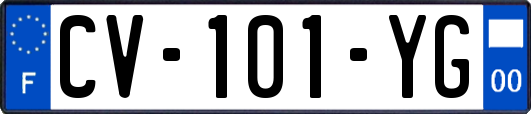 F
CV-101-YG
00